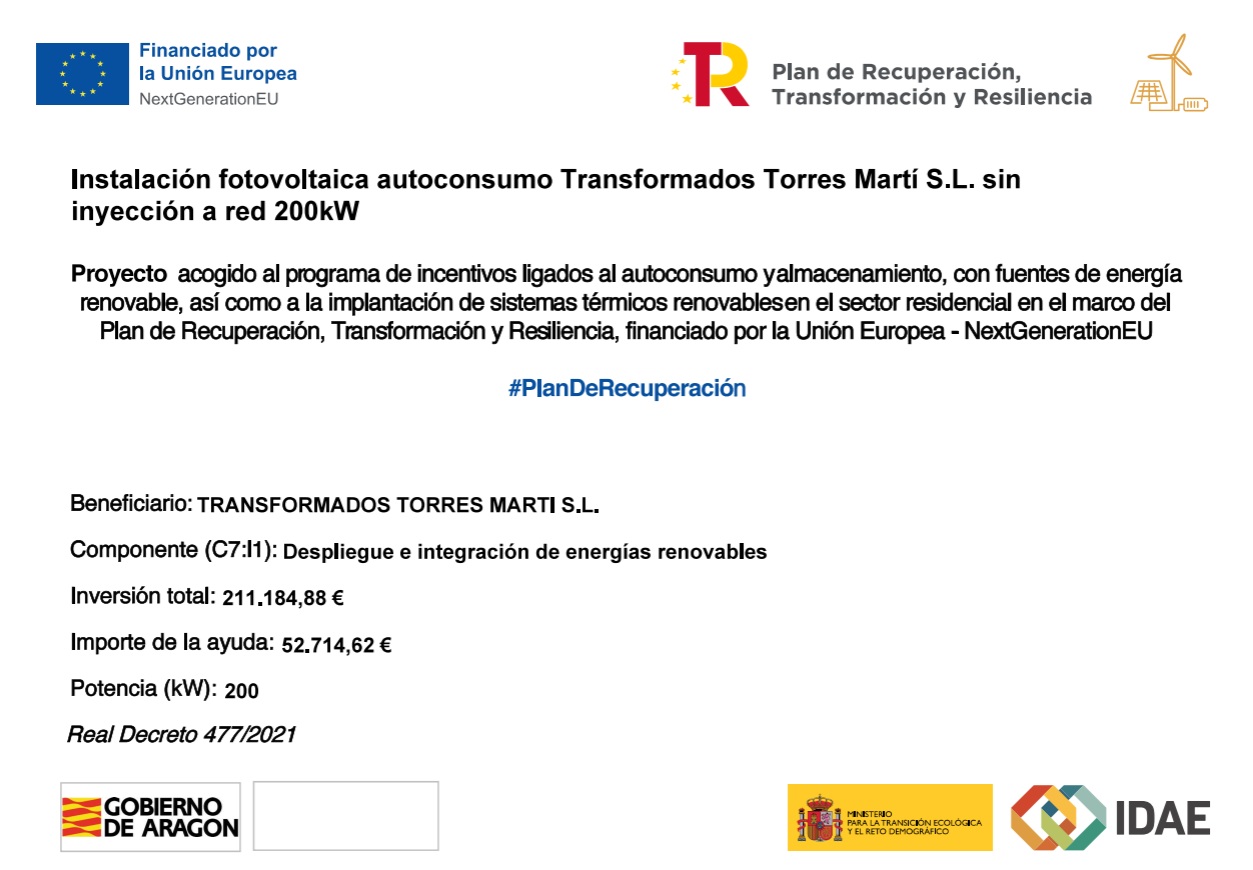 Financiado por
la Unión Europea
NextGenerationEU

Plan de Recuperación,
Transformación y Resiliencia

Instalación fotovoltaica autoconsumo Transformados Torres Martí S.L. sin inyección a red 200kW

Proyecto acogido al programa de incentivos ligados al autoconsumo yalmacenamiento, con fuentes de energía renovable, así como a la implantación de sistemas térmicos renovablesen el sector residencial en el marco del Plan de Recuperación, Transformación y Resiliencia, financiado por la Unión Europea - NextGenerationEU

#PlanDeRecuperación

Beneficiario: TRANSFORMADOS TORRES MARTI S.L.

Componente (C7:I1): Despliegue e integración de energías renovables

Inversión total: 211.184,88 €

Importe de la ayuda: 52.714,62 €

Potencia (kW): 200

Real Decreto 477/2021

GOBIERNO DE ARAGON

MINISTERIO PARA LA TRANSICIÓN ECOLÓGICA Y EL RETO DEMOGRÁFICO

IDAE